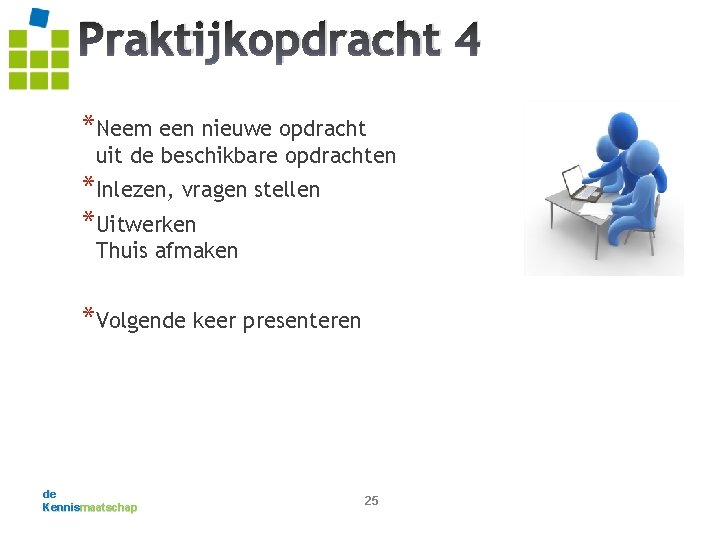 Praktijkopdracht 4

*Neem een nieuwe opdracht uit de beschikbare opdrachten

*Inlezen, vragen stellen

*Uitwerken
Thuis afmaken

*Volgende keer presenteren

de
Kennismaatschap

25